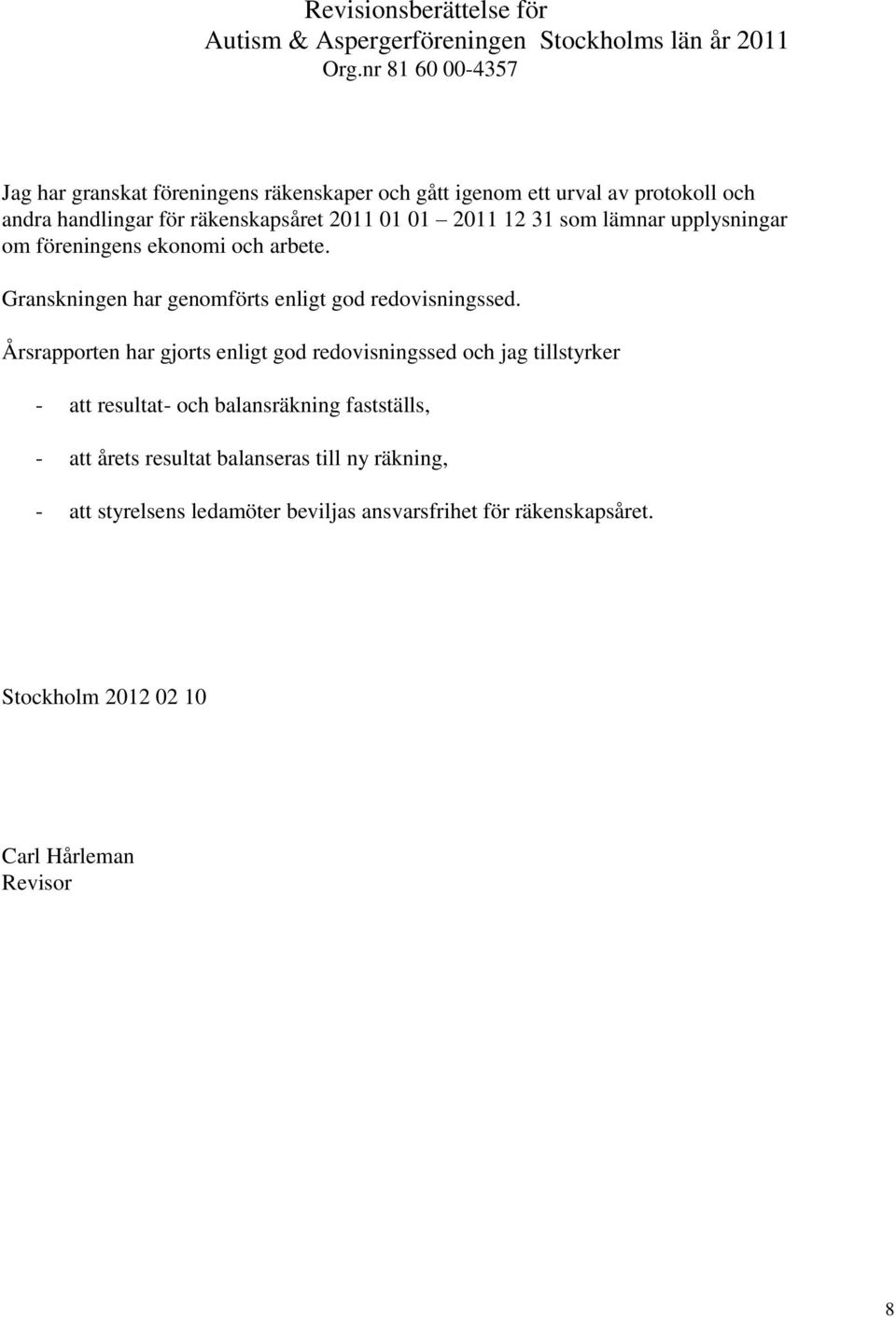 Revisionsberättelse för
Autism & Aspergerföreningen Stockholms län år 2011
Org.nr 81 60 00-4357

Jag har granskat föreningens räkenskaper och gått igenom ett urval av protokoll och andra handlingar för räkenskapsåret 2011 01 01 – 2011 12 31 som lämnar upplysningar om föreningens ekonomi och arbete.

Granskningen har genomförts enligt god redovisningssed.

Årsrapporten har gjorts enligt god redovisningssed och jag tillstyrker

- att resultat- och balansräkning fastställs,

- att årets resultat balanseras till ny räkning,

- att styrelsens ledamöter beviljas ansvarsfrihet för räkenskapsåret.

Stockholm 2012 02 10

Carl Hårleman
Revisor

8